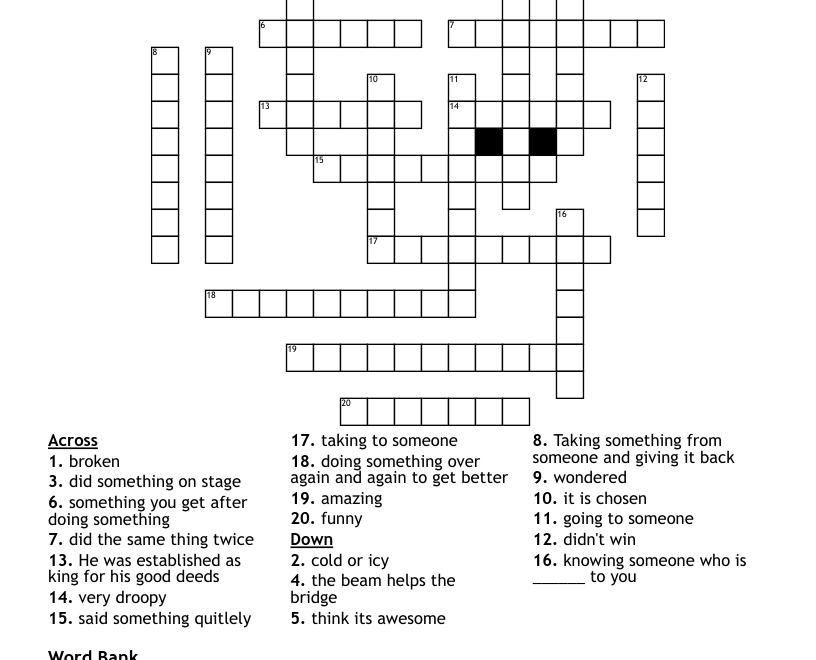 6
7
8
9
10
11
12
13
14
15
16
17
18
19
20

Across
1. broken
3. did something on stage
6. something you get after doing something
7. did the same thing twice
13. He was established as king for his good deeds
14. very droopy
15. said something quitlely
17. taking to someone
18. doing something over again and again to get better
19. amazing
20. funny

Down
2. cold or icy
4. the beam helps the bridge
5. think its awesome
8. Taking something from someone and giving it back
9. wondered
10. it is chosen
11. going to someone
12. didn't win
16. knowing someone who is ______ to you

Word Bank